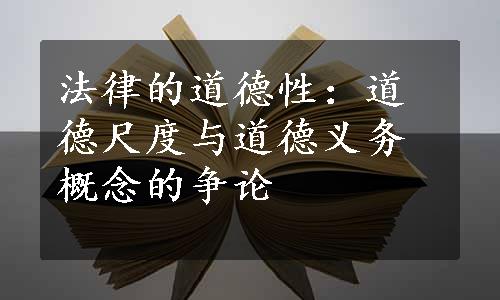 法律的道德性：道德尺度与道德义务概念的争论